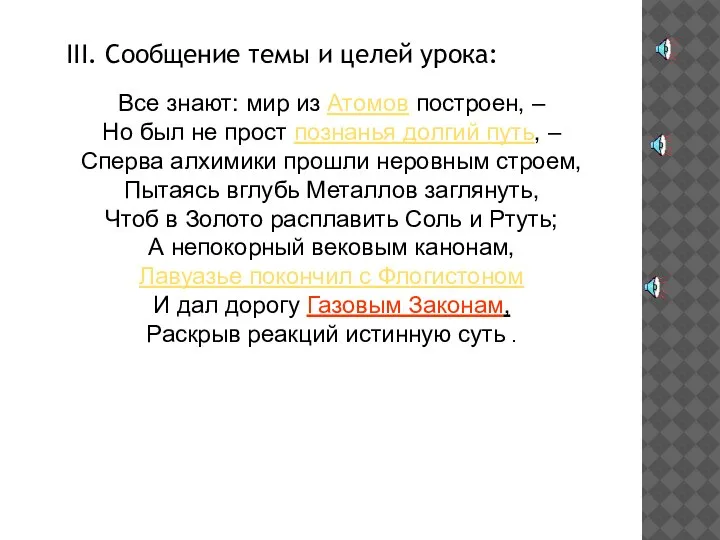 III. Сообщение темы и целей урока:

Все знают: мир из Атомов построен, –
Но был не прост познанья долгий путь, –
Сперва алхимики прошли неровным строем,
Пытаясь вглубь Металлов заглянуть,
Чтоб в Золото расплавить Соль и Ртуть;
А непокорный вековым канонам,
Лавуазье покончил с Флогистоном
И дал дорогу Газовым Законам,
Раскрыв реакций истинную суть .